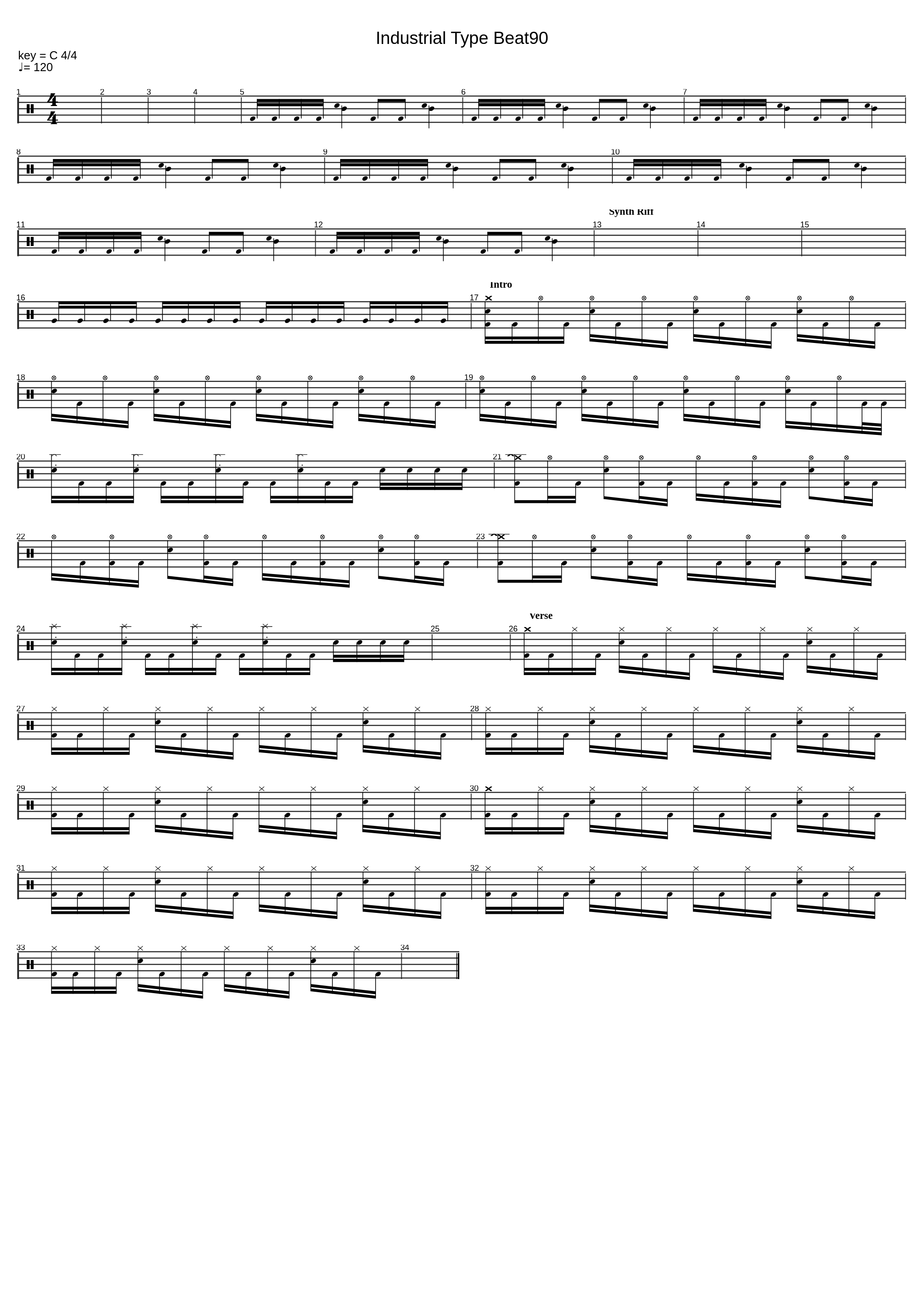 Industrial Type Beat90

key = C 4/4
♩= 120

1 2 3 4 5 6 7

8 9 10

Synth Riff

11 12 13 14 15

Intro

16 17

18 19

20 21

22 23

Verse

24 25 26

27 28

29 30

31 32

33 34